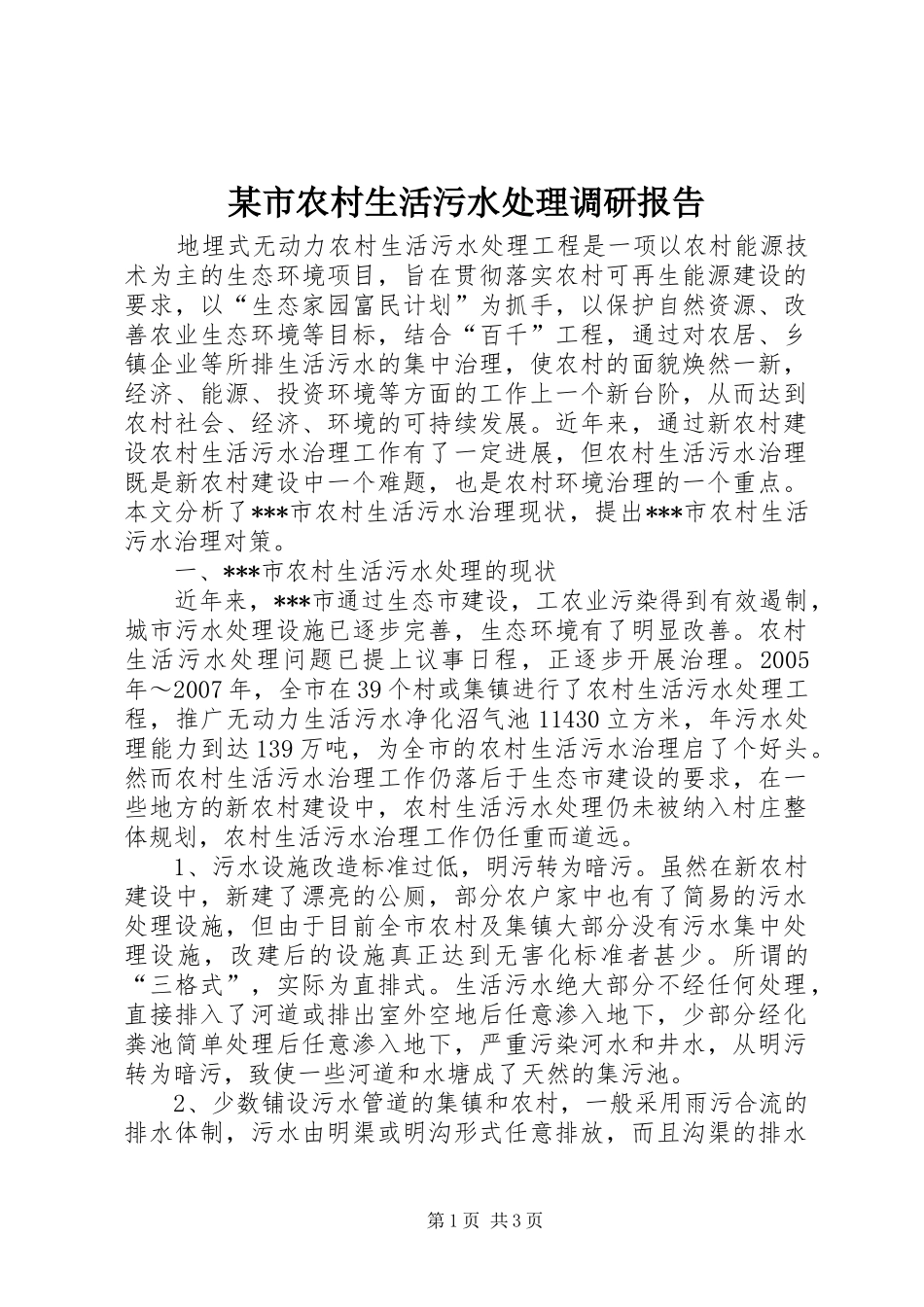 某市农村生活污水处理调研报告

地埋式无动力农村生活污水处理工程是一项以农村能源技术为主的生态环境项目，旨在贯彻落实农村可再生能源建设的要求，以“生态家园富民计划”为抓手，以保护自然资源、改善农业生态环境等目标，结合“百千”工程，通过对农居、乡镇企业等所排生活污水的集中治理，使农村的面貌焕然一新，经济、能源、投资环境等方面的工作上一个新台阶，从而达到农村社会、经济、环境的可持续发展。近年来，通过新农村建设农村生活污水治理工作有了一定进展，但农村生活污水治理既是新农村建设中一个难题，也是农村环境治理的一个重点。本文分析了***市农村生活污水治理现状，提出***市农村生活污水治理对策。

一、***市农村生活污水处理的现状

近年来，***市通过生态市建设，工农业污染得到有效遏制，城市污水处理设施已逐步完善，生态环境有了明显改善。农村生活污水处理问题已提上议事日程，正逐步开展治理。2005年～2007年，全市在39个村或集镇进行了农村生活污水处理工程，推广无动力生活污水净化沼气池11430立方米，年污水处理能力到达139万吨，为全市的农村生活污水治理启了个好头。然而农村生活污水治理工作仍落后于生态市建设的要求，在一些地方的新农村建设中，农村生活污水处理仍未被纳入村庄整体规划，农村生活污水治理工作仍任重而道远。

1、污水设施改造标准过低，明污转为暗污。虽然在新农村建设中，新建了漂亮的公厕，部分农户家中也有了简易的污水处理设施，但由于目前全市农村及集镇大部分没有污水集中处理设施，改建后的设施真正达到无害化标准者甚少。所谓的“三格式”，实际为直排式。生活污水绝大部分不经任何处理，直接排入了河道或排出室外空地后任意渗入地下，少部分经化粪池简单处理后任意渗入地下，严重污染河水和井水，从明污转为暗污，致使一些河道和水塘成了天然的集污池。

2、少数铺设污水管道的集镇和农村，一般采用雨污合流的排水体制，污水由明渠或明沟形式任意排放，而且沟渠的排水

第1页 共3页